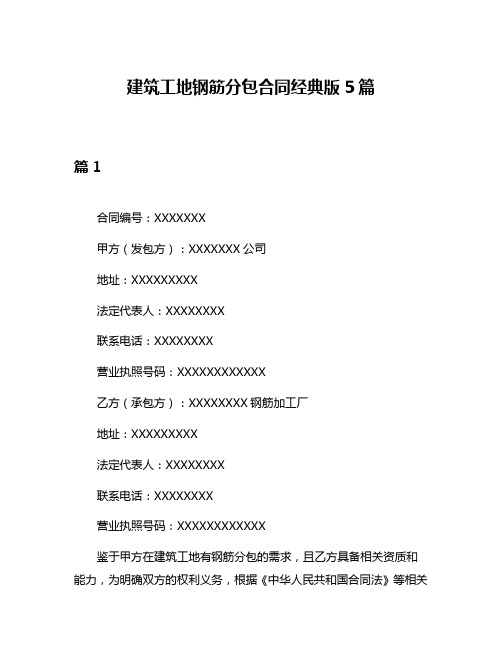 建筑工地钢筋分包合同经典版 5 篇

篇 1

合同编号：XXXXXXX

甲方（发包方）：XXXXXXX 公司

地址：XXXXXXXXX

法定代表人：XXXXXXXX

联系电话：XXXXXXXX

营业执照号码：XXXXXXXXXXXX

乙方（承包方）：XXXXXXXX 钢筋加工厂

地址：XXXXXXXXX

法定代表人：XXXXXXXX

联系电话：XXXXXXXX

营业执照号码：XXXXXXXXXXXX

鉴于甲方在建筑工地有钢筋分包的需求，且乙方具备相关资质和能力，为明确双方的权利义务，根据《中华人民共和国合同法》等相关